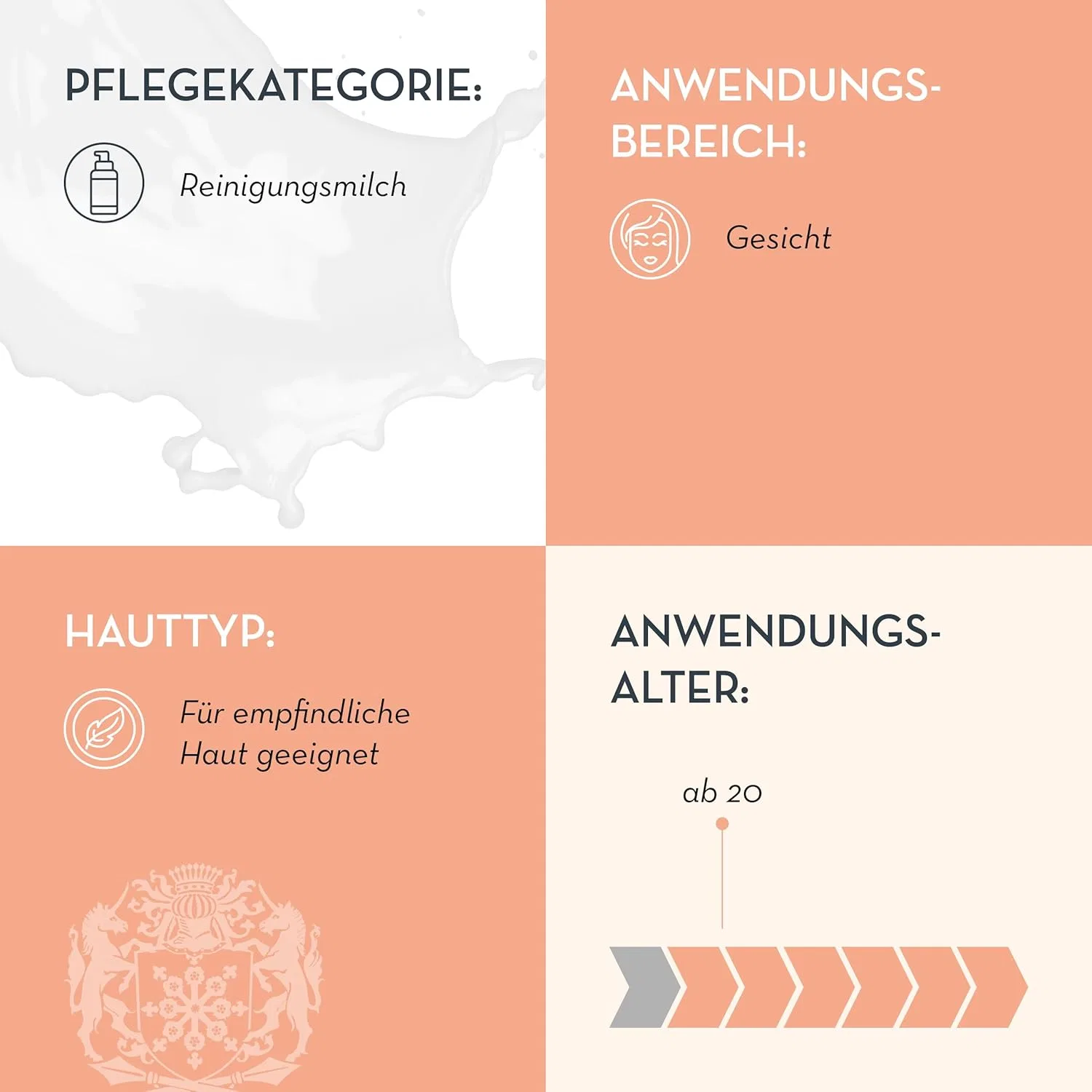 PFLEGEKATEGORIE:

Reinigungsmilch

ANWENDUNGS-
BEREICH:

Gesicht

HAUTTYP:

Für empfindliche
Haut geeignet

ANWENDUNGS-
ALTER:

ab 20